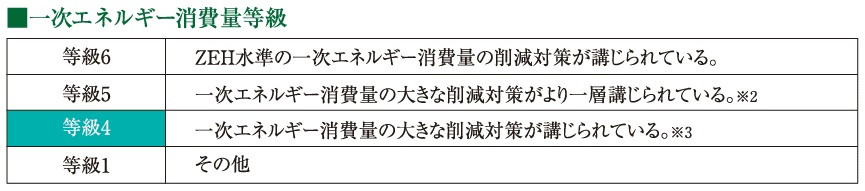 ■一次エネルギー消費量等級

| 等級6 | ZEH水準の一次エネルギー消費量の削減対策が講じられている。 |
|---|---|
| 等級5 | 一次エネルギー消費量の大きな削減対策がより一層講じられている。※2 |
| 等級4 | 一次エネルギー消費量の大きな削減対策が講じられている。※3 |
| 等級1 | その他 |